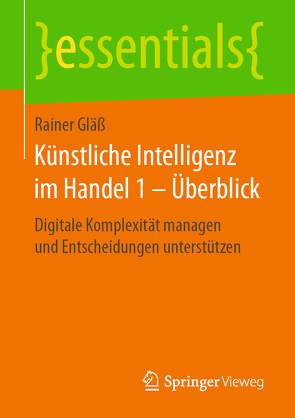 }essentials{

Rainer Gläß

Künstliche Intelligenz im Handel 1 – Überblick

Digitale Komplexität managen und Entscheidungen unterstützen

Springer Vieweg